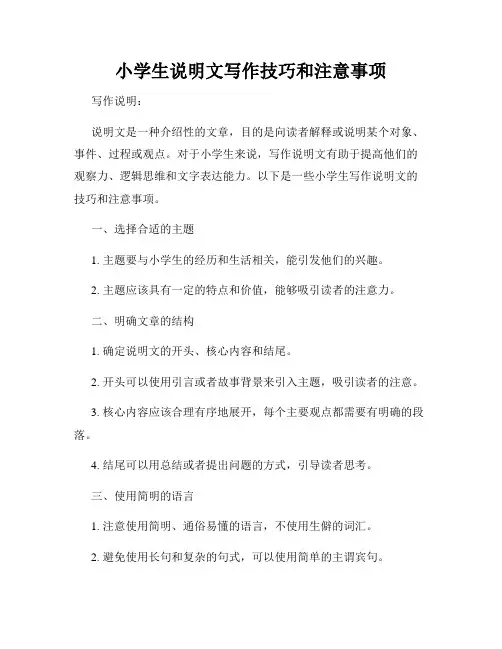 小学生说明文写作技巧和注意事项

写作说明：

说明文是一种介绍性的文章，目的是向读者解释或说明某个对象、事件、过程或观点。对于小学生来说，写作说明文有助于提高他们的观察力、逻辑思维和文字表达能力。以下是一些小学生写作说明文的技巧和注意事项。

一、选择合适的主题

1. 主题要与小学生的经历和生活相关，能引发他们的兴趣。

2. 主题应该具有一定的特点和价值，能够吸引读者的注意力。

二、明确文章的结构

1. 确定说明文的开头、核心内容和结尾。

2. 开头可以使用引言或者故事背景来引入主题，吸引读者的注意。

3. 核心内容应该合理有序地展开，每个主要观点都需要有明确的段落。

4. 结尾可以用总结或者提出问题的方式，引导读者思考。

三、使用简明的语言

1. 注意使用简明、通俗易懂的语言，不使用生僻的词汇。

2. 避免使用长句和复杂的句式，可以使用简单的主谓宾句。